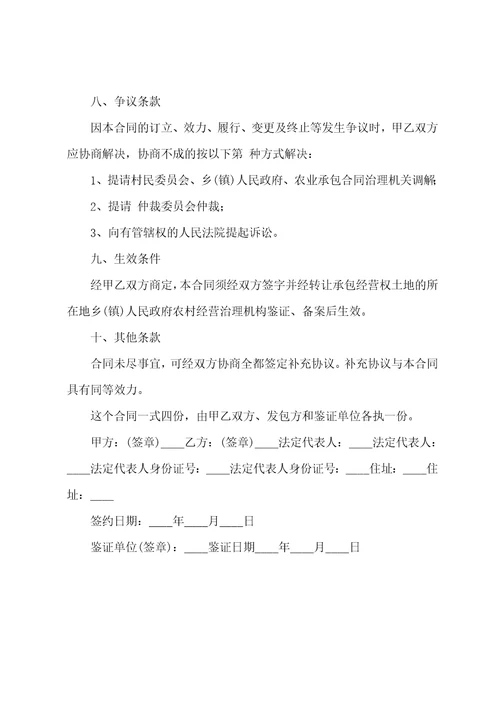 八、争议条款

因本合同的订立、效力、履行、变更及终止等发生争议时，甲乙双方应协商解决，协商不成的按以下第 种方式解决：

1、提请村民委员会、乡(镇)人民政府、农业承包合同治理机关调解

2、提请 仲裁委员会仲裁；

3、向有管辖权的人民法院提起诉讼。

九、生效条件

经甲乙双方商定，本合同须经双方签字并经转让承包经营权土地的所在地乡(镇)人民政府农村经营治理机构鉴证、备案后生效。

十、其他条款

合同未尽事宜，可经双方协商全都签定补充协议。补充协议与本合同具有同等效力。

这个合同一式四份，由甲乙双方、发包方和鉴证单位各执一份。

甲方：(签章)____乙方：(签章)____法定代表人：____法定代表人：____法定代表人身份证号：____法定代表人身份证号：____住址：____住址：____

签约日期：____年____月____日

鉴证单位(签章)：____鉴证日期____年____月____日